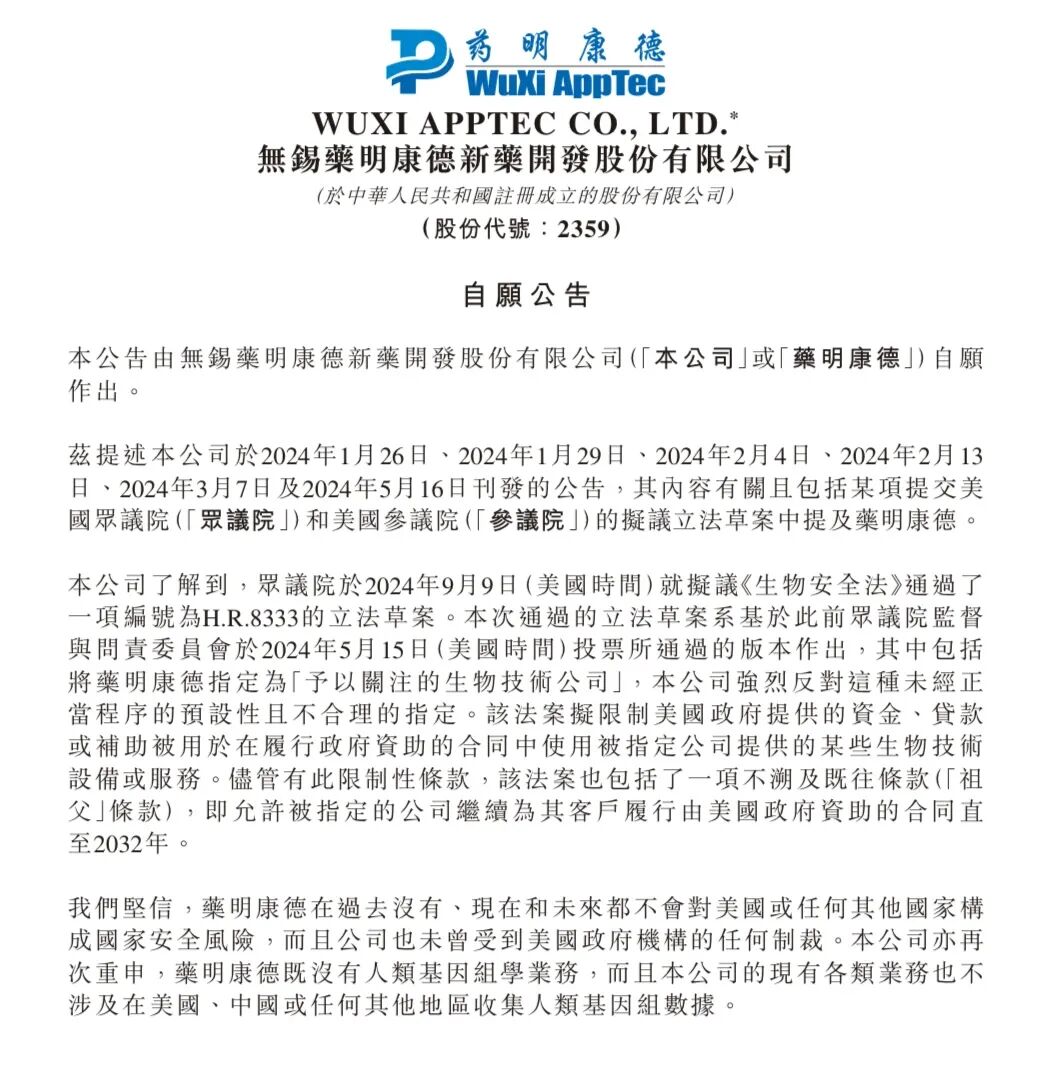 药明康德
WuXi AppTec

WUXI APPTEC CO., LTD.*
無錫藥明康德新藥開發股份有限公司
(於中華人民共和國註冊成立的股份有限公司)
(股份代號：2359)

自願公告

本公告由無錫藥明康德新藥開發股份有限公司(「本公司」或「藥明康德」)自願作出。

茲提述本公司於2024年1月26日、2024年1月29日、2024年2月4日、2024年2月13日、2024年3月7日及2024年5月16日刊發的公告，其內容有關且包括某項提交美國眾議院(「眾議院」)和美國參議院(「參議院」)的擬議立法草案中提及藥明康德。

本公司了解到，眾議院於2024年9月9日(美國時間)就擬議《生物安全法》通過了一項編號為H.R.8333的立法草案。本次通過的立法草案系基於此前眾議院監督與問責委員會於2024年5月15日(美國時間)投票所通過的版本作出，其中包括將藥明康德指定為「予以關注的生物技術公司」，本公司強烈反對這種未經正當程序的預設性且不合理的指定。該法案擬限制美國政府提供的資金、貸款或補助被用於在履行政府資助的合同中使用被指定公司提供的某些生物技術設備或服務。儘管有此限制性條款，該法案也包括了一項不溯及既往條款(「祖父」條款)，即允許被指定的公司繼續為其客戶履行由美國政府資助的合同直至2032年。

我們堅信，藥明康德在過去沒有、現在和未來都不會對美國或任何其他國家構成國家安全風險，而且公司也未曾受到美國政府機構的任何制裁。本公司亦再次重申，藥明康德既沒有人類基因組學業務，而且本公司的現有各類業務也不涉及在美國、中國或任何其他地區收集人類基因組數據。